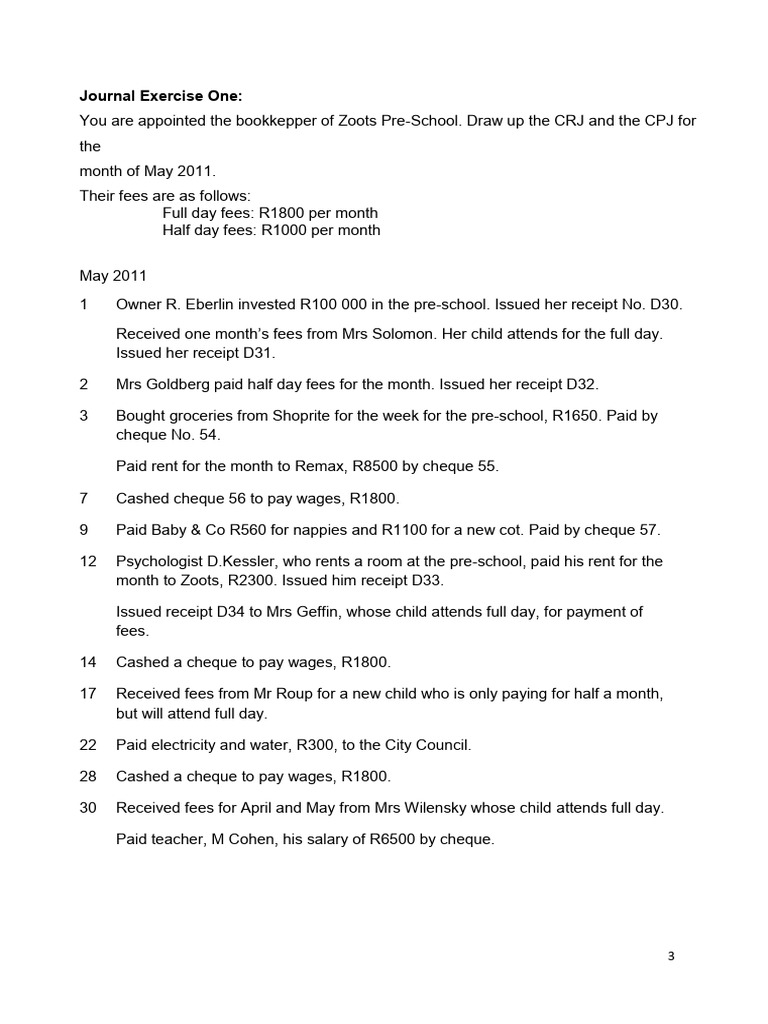 **Journal Exercise One:**
You are appointed the bookkepper of Zoots Pre-School. Draw up the CRJ and the CPJ for the month of May 2011.

Their fees are as follows:
Full day fees: R1800 per month
Half day fees: R1000 per month

May 2011

1 Owner R. Eberlin invested R100 000 in the pre-school. Issued her receipt No. D30.

Received one month's fees from Mrs Solomon. Her child attends for the full day. Issued her receipt D31.

2 Mrs Goldberg paid half day fees for the month. Issued her receipt D32.

3 Bought groceries from Shoprite for the week for the pre-school, R1650. Paid by cheque No. 54.

Paid rent for the month to Remax, R8500 by cheque 55.

7 Cashed cheque 56 to pay wages, R1800.

9 Paid Baby & Co R560 for nappies and R1100 for a new cot. Paid by cheque 57.

12 Psychologist D.Kessler, who rents a room at the pre-school, paid his rent for the month to Zoots, R2300. Issued him receipt D33.

Issued receipt D34 to Mrs Geffin, whose child attends full day, for payment of fees.

14 Cashed a cheque to pay wages, R1800.

17 Received fees from Mr Roup for a new child who is only paying for half a month, but will attend full day.

22 Paid electricity and water, R300, to the City Council.

28 Cashed a cheque to pay wages, R1800.

30 Received fees for April and May from Mrs Wilensky whose child attends full day.

Paid teacher, M Cohen, his salary of R6500 by cheque.

3